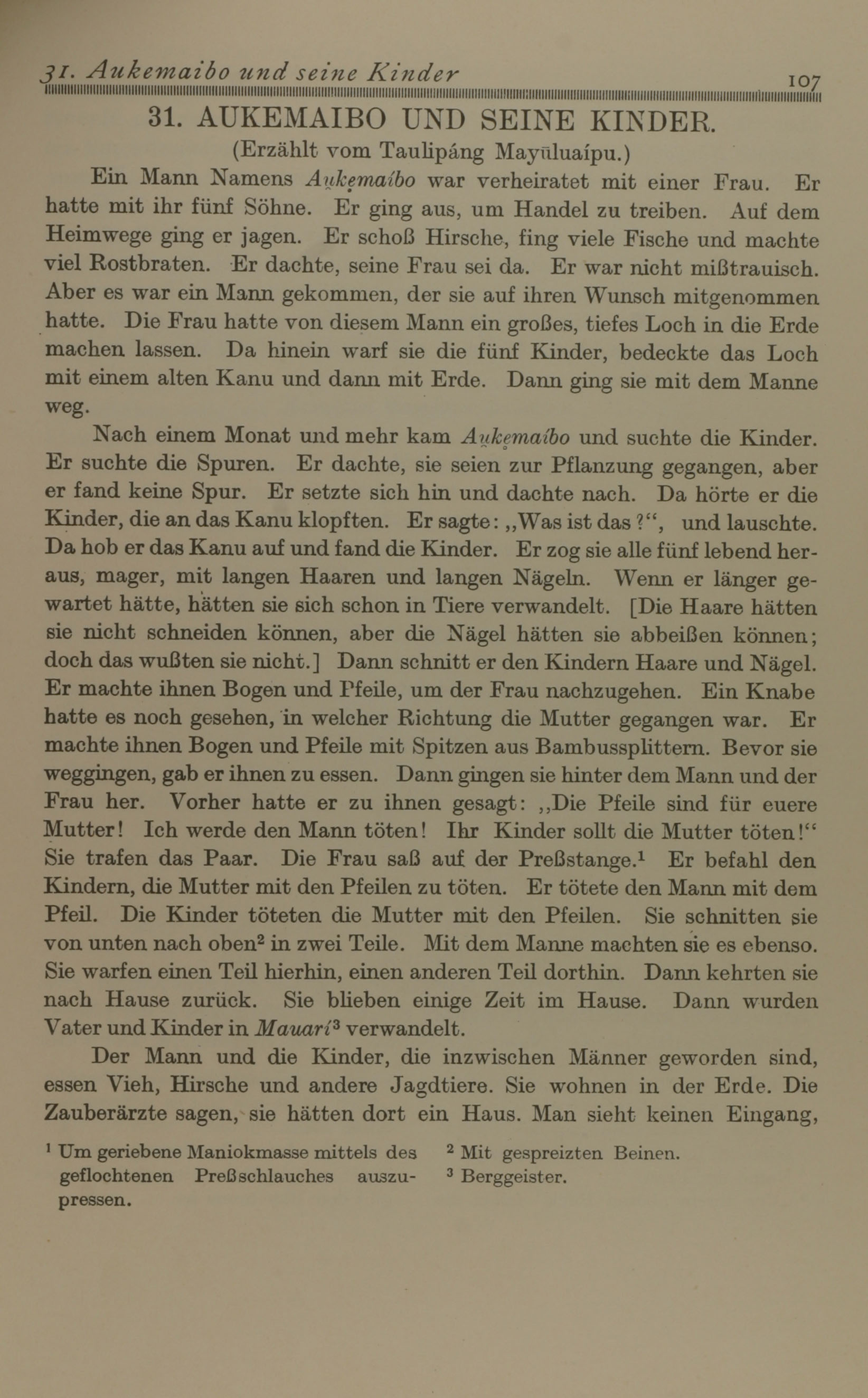 31. Aukemaibo und seine Kinder 107

31. AUKEMAIBO UND SEINE KINDER.

(Erzählt vom Taulipáng Mayūluaípu.)

Ein Mann Namens Aukemaíbo war verheiratet mit einer Frau. Er hatte mit ihr fünf Söhne. Er ging aus, um Handel zu treiben. Auf dem Heimwege ging er jagen. Er schoß Hirsche, fing viele Fische und machte viel Rostbraten. Er dachte, seine Frau sei da. Er war nicht mißtrauisch. Aber es war ein Mann gekommen, der sie auf ihren Wunsch mitgenommen hatte. Die Frau hatte von diesem Mann ein großes, tiefes Loch in die Erde machen lassen. Da hinein warf sie die fünf Kinder, bedeckte das Loch mit einem alten Kanu und dann mit Erde. Dann ging sie mit dem Manne weg.

Nach einem Monat und mehr kam Aukemaíbo und suchte die Kinder. Er suchte die Spuren. Er dachte, sie seien zur Pflanzung gegangen, aber er fand keine Spur. Er setzte sich hin und dachte nach. Da hörte er die Kinder, die an das Kanu klopften. Er sagte: „Was ist das?“, und lauschte. Da hob er das Kanu auf und fand die Kinder. Er zog sie alle fünf lebend heraus, mager, mit langen Haaren und langen Nägeln. Wenn er länger gewartet hätte, hätten sie sich schon in Tiere verwandelt. [Die Haare hätten sie nicht schneiden können, aber die Nägel hätten sie abbeißen können; doch das wußten sie nicht.] Dann schnitt er den Kindern Haare und Nägel. Er machte ihnen Bogen und Pfeile, um der Frau nachzugehen. Ein Knabe hatte es noch gesehen, in welcher Richtung die Mutter gegangen war. Er machte ihnen Bogen und Pfeile mit Spitzen aus Bambussplittern. Bevor sie weggingen, gab er ihnen zu essen. Dann gingen sie hinter dem Mann und der Frau her. Vorher hatte er zu ihnen gesagt: „Die Pfeile sind für euere Mutter! Ich werde den Mann töten! Ihr Kinder sollt die Mutter töten!“ Sie trafen das Paar. Die Frau saß auf der Preßstange.¹ Er befahl den Kindern, die Mutter mit den Pfeilen zu töten. Er tötete den Mann mit dem Pfeil. Die Kinder töteten die Mutter mit den Pfeilen. Sie schnitten sie von unten nach oben² in zwei Teile. Mit dem Manne machten sie es ebenso. Sie warfen einen Teil hierhin, einen anderen Teil dorthin. Dann kehrten sie nach Hause zurück. Sie blieben einige Zeit im Hause. Dann wurden Vater und Kinder in Mauarí³ verwandelt.

Der Mann und die Kinder, die inzwischen Männer geworden sind, essen Vieh, Hirsche und andere Jagdtiere. Sie wohnen in der Erde. Die Zauberärzte sagen, sie hätten dort ein Haus. Man sieht keinen Eingang,

¹ Um geriebene Maniokmasse mittels des geflochtenen Preßschlauches auszupressen.

² Mit gespreizten Beinen.

³ Berggeister.